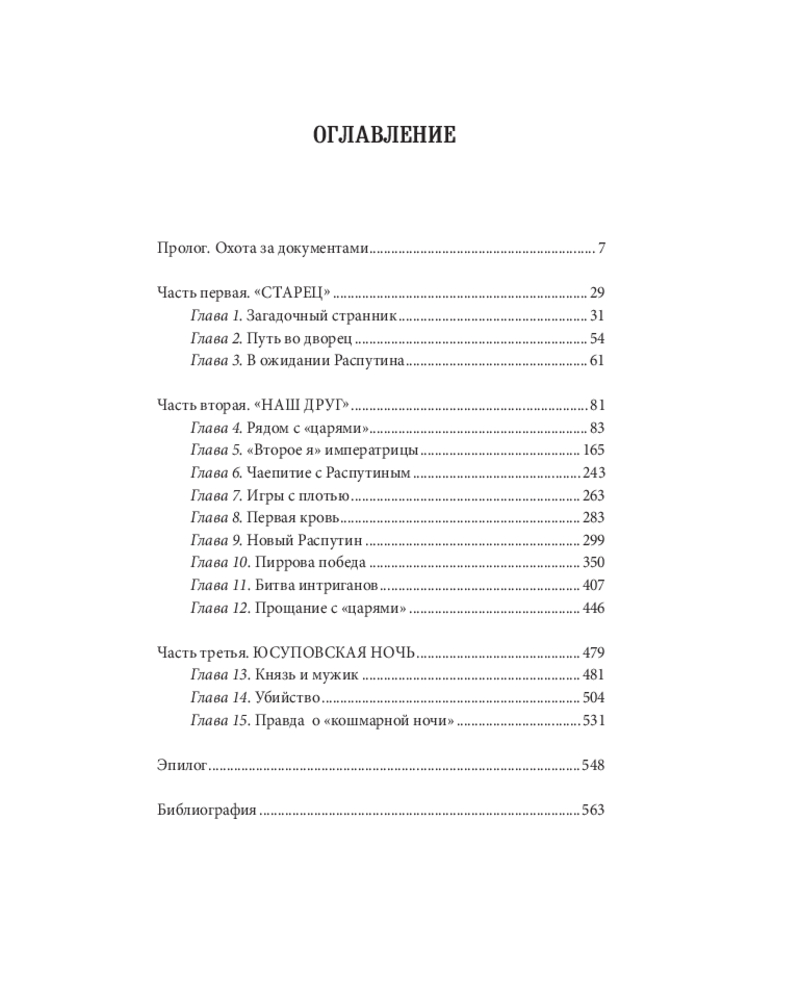 ОГЛАВЛЕНИЕ

Пролог. Охота за документами 7

Часть первая. «СТАРЕЦ» 29
Глава 1. Загадочный странник 31
Глава 2. Путь во дворец 54
Глава 3. В ожидании Распутина 61

Часть вторая. «НАШ ДРУГ» 81
Глава 4. Рядом с «царями» 83
Глава 5. «Второе я» императрицы 165
Глава 6. Чаепитие с Распутиным 243
Глава 7. Игры с плотью 263
Глава 8. Первая кровь 283
Глава 9. Новый Распутин 299
Глава 10. Пиррова победа 350
Глава 11. Битва интриганов 407
Глава 12. Прощание с «царями» 446

Часть третья. ЮСУПОВСКАЯ НОЧЬ 479
Глава 13. Князь и мужик 481
Глава 14. Убийство 504
Глава 15. Правда о «кошмарной ночи» 531

Эпилог 548

Библиография 563